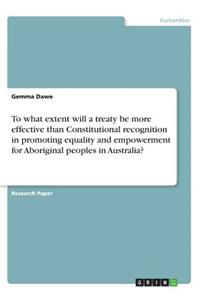 Humanities

Gemma Dawe

To what extent will a treaty be more effective than Constitutional recognition in promoting equality and empowerment for Aboriginal peoples in Australia?

Research Paper

GRIN